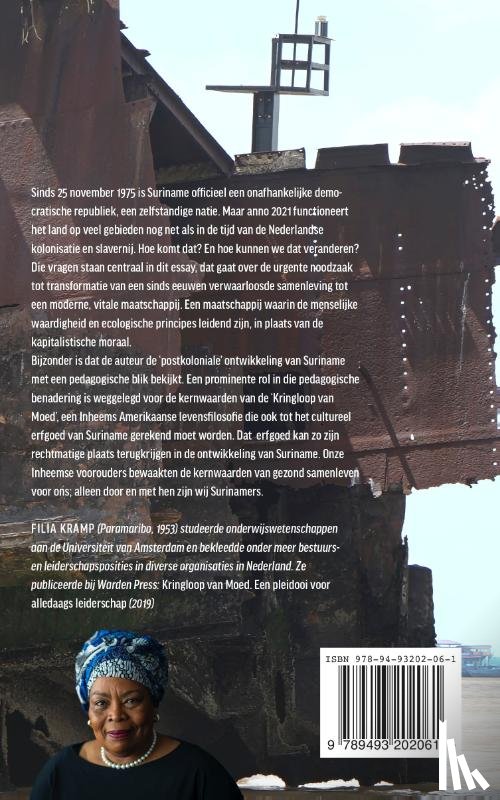 Sinds 25 november 1975 is Suriname officieel een onafhankelijke democratische republiek, een zelfstandige natie. Maar anno 2021 functioneert het land op veel gebieden nog net als in de tijd van de Nederlandse kolonisatie en slavernij. Hoe komt dat? En hoe kunnen we dat veranderen? Die vragen staan centraal in dit essay, dat gaat over de urgente noodzaak tot transformatie van een sinds eeuwen verwaarloosde samenleving tot een moderne, vitale maatschappij. Een maatschappij waarin de menselijke waardigheid en ecologische principes leidend zijn, in plaats van de kapitalistische moraal.
Bijzonder is dat de auteur de 'postkoloniale' ontwikkeling van Suriname met een pedagogische blik bekijkt. Een prominente rol in die pedagogische benadering is weggelegd voor de kernwaarden van de 'Kringloop van Moed', een Inheems Amerikaanse levensfilosofie die ook tot het cultureel erfgoed van Suriname gerekend moet worden. Dat erfgoed kan zo zijn rechtmatige plaats terugkrijgen in de ontwikkeling van Suriname. Onze Inheemse voorouders bewaakten de kernwaarden van gezond samenleven voor ons; alleen door en met hen zijn wij Surinamers.

FILIA KRAMP (Paramaribo, 1953) studeerde onderwijswetenschappen aan de Universiteit van Amsterdam en bekleedde onder meer bestuurs- en leiderschapsposities in diverse organisaties in Nederland. Ze publiceerde bij Warden Press: Kringloop van Moed. Een pleidooi voor alledaags leiderschap (2019)

ISBN 978-94-93202-06-1

9 789493 202061